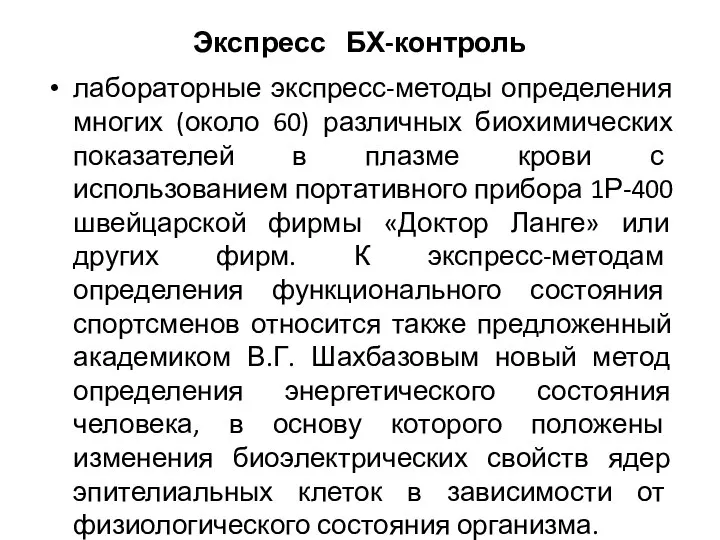 Экспресс БХ-контроль

• лабораторные экспресс-методы определения многих (около 60) различных биохимических показателей в плазме крови с использованием портативного прибора 1Р-400 швейцарской фирмы «Доктор Ланге» или других фирм. К экспресс-методам определения функционального состояния спортсменов относится также предложенный академиком В.Г. Шахбазовым новый метод определения энергетического состояния человека, в основу которого положены изменения биоэлектрических свойств ядер эпителиальных клеток в зависимости от физиологического состояния организма.